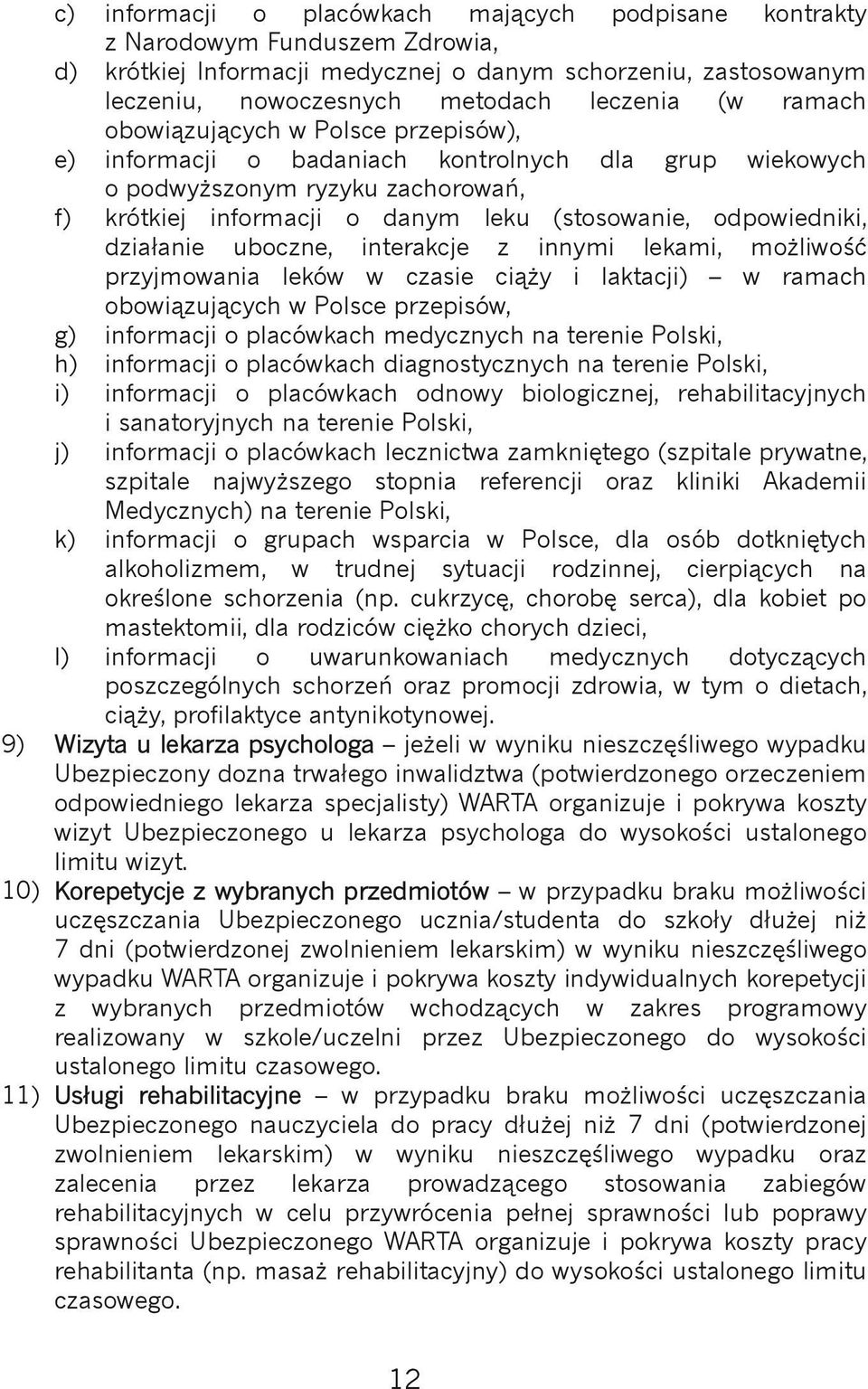 c) informacji o placówkach mających podpisane kontrakty z Narodowym Funduszem Zdrowia,
d) krótkiej Informacji medycznej o danym schorzeniu, zastosowanym leczeniu, nowoczesnych metodach leczenia (w ramach obowiązujących w Polsce przepisów),
e) informacji o badaniach kontrolnych dla grup wiekowych o podwyższonym ryzyku zachorowań,
f) krótkiej informacji o danym leku (stosowanie, odpowiedniki, działanie uboczne, interakcje z innymi lekami, możliwość przyjmowania leków w czasie ciąży i laktacji) – w ramach obowiązujących w Polsce przepisów,
g) informacji o placówkach medycznych na terenie Polski,
h) informacji o placówkach diagnostycznych na terenie Polski,
i) informacji o placówkach odnowy biologicznej, rehabilitacyjnych i sanatoryjnych na terenie Polski,
j) informacji o placówkach lecznictwa zamkniętego (szpitale prywatne, szpitale najwyższego stopnia referencji oraz kliniki Akademii Medycznych) na terenie Polski,
k) informacji o grupach wsparcia w Polsce, dla osób dotkniętych alkoholizmem, w trudnej sytuacji rodzinnej, cierpiących na określone schorzenia (np. cukrzycę, chorobę serca), dla kobiet po mastektomii, dla rodziców ciężko chorych dzieci,
l) informacji o uwarunkowaniach medycznych dotyczących poszczególnych schorzeń oraz promocji zdrowia, w tym o dietach, ciąży, profilaktyce antynikotynowej.
9) Wizyta u lekarza psychologa – jeżeli w wyniku nieszczęśliwego wypadku Ubezpieczony dozna trwałego inwalidztwa (potwierdzonego orzeczeniem odpowiedniego lekarza specjalisty) WARTA organizuje i pokrywa koszty wizyt Ubezpieczonego u lekarza psychologa do wysokości ustalonego limitu wizyt.
10) Korepetycje z wybranych przedmiotów – w przypadku braku możliwości uczęszczania Ubezpieczonego ucznia/studenta do szkoły dłużej niż 7 dni (potwierdzonej zwolnieniem lekarskim) w wyniku nieszczęśliwego wypadku WARTA organizuje i pokrywa koszty indywidualnych korepetycji z wybranych przedmiotów wchodzących w zakres programowy realizowany w szkole/uczelni przez Ubezpieczonego do wysokości ustalonego limitu czasowego.
11) Usługi rehabilitacyjne – w przypadku braku możliwości uczęszczania Ubezpieczonego nauczyciela do pracy dłużej niż 7 dni (potwierdzonej zwolnieniem lekarskim) w wyniku nieszczęśliwego wypadku oraz zalecenia przez lekarza prowadzącego stosowania zabiegów rehabilitacyjnych w celu przywrócenia pełnej sprawności lub poprawy sprawności Ubezpieczonego WARTA organizuje i pokrywa koszty pracy rehabilitanta (np. masaż rehabilitacyjny) do wysokości ustalonego limitu czasowego.

12